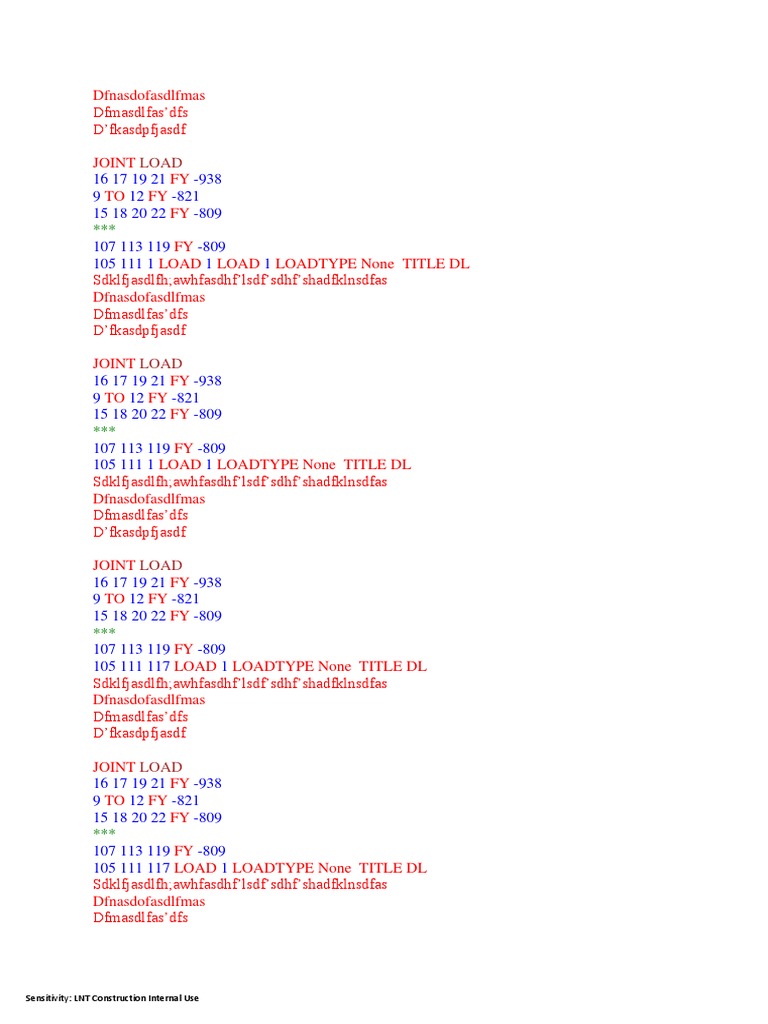 Dfnasdofasdlfmas
Dfmasdlfas'dfs
D'fkasdpfjasdf

JOINT LOAD
16 17 19 21 FY -938
9 TO 12 FY -821
15 18 20 22 FY -809
***
107 113 119 FY -809
105 111 1 LOAD 1 LOAD 1 LOADTYPE None TITLE DL
Sdklfjasdlfh;awhfasdhf'lsdf'sdhf'shadfklnsdfas
Dfnasdofasdlfmas
Dfmasdlfas'dfs
D'fkasdpfjasdf

JOINT LOAD
16 17 19 21 FY -938
9 TO 12 FY -821
15 18 20 22 FY -809
***
107 113 119 FY -809
105 111 1 LOAD 1 LOADTYPE None TITLE DL
Sdklfjasdlfh;awhfasdhf'lsdf'sdhf'shadfklnsdfas
Dfnasdofasdlfmas
Dfmasdlfas'dfs
D'fkasdpfjasdf

JOINT LOAD
16 17 19 21 FY -938
9 TO 12 FY -821
15 18 20 22 FY -809
***
107 113 119 FY -809
105 111 117 LOAD 1 LOADTYPE None TITLE DL
Sdklfjasdlfh;awhfasdhf'lsdf'sdhf'shadfklnsdfas
Dfnasdofasdlfmas
Dfmasdlfas'dfs
D'fkasdpfjasdf

JOINT LOAD
16 17 19 21 FY -938
9 TO 12 FY -821
15 18 20 22 FY -809
***
107 113 119 FY -809
105 111 117 LOAD 1 LOADTYPE None TITLE DL
Sdklfjasdlfh;awhfasdhf'lsdf'sdhf'shadfklnsdfas
Dfnasdofasdlfmas
Dfmasdlfas'dfs

Sensitivity: LNT Construction Internal Use